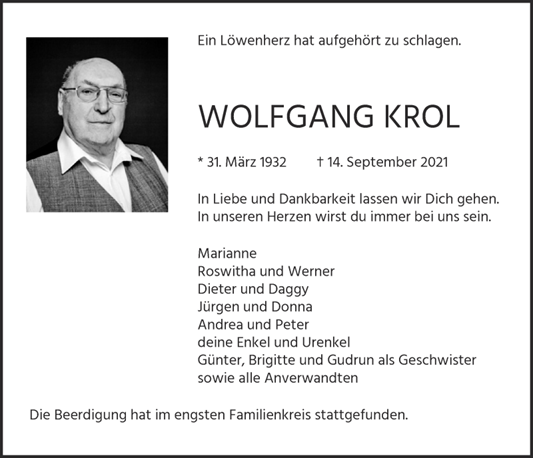 Ein Löwenherz hat aufgehört zu schlagen.

WOLFGANG KROL

* 31. März 1932 † 14. September 2021

In Liebe und Dankbarkeit lassen wir Dich gehen.
In unseren Herzen wirst du immer bei uns sein.

Marianne
Roswitha und Werner
Dieter und Daggy
Jürgen und Donna
Andrea und Peter
deine Enkel und Urenkel
Günter, Brigitte und Gudrun als Geschwister
sowie alle Anverwandten

Die Beerdigung hat im engsten Familienkreis stattgefunden.